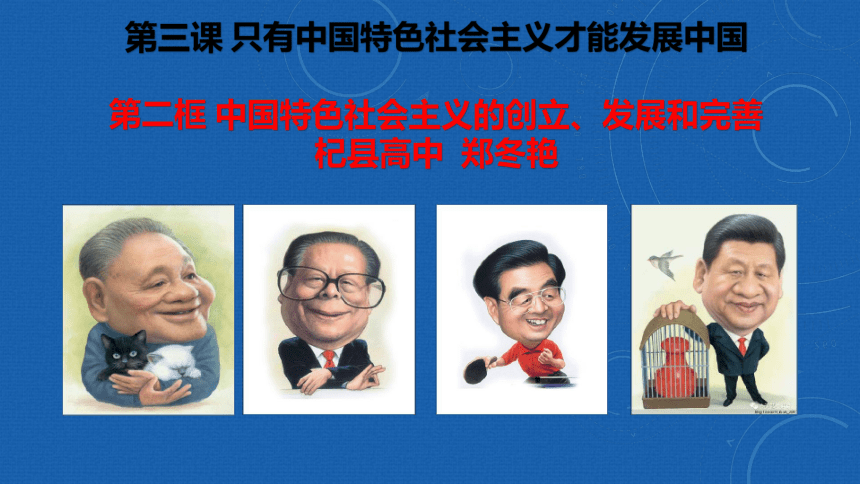 第三课 只有中国特色社会主义才能发展中国

第二框 中国特色社会主义的创立、发展和完善
杞县高中 郑冬艳